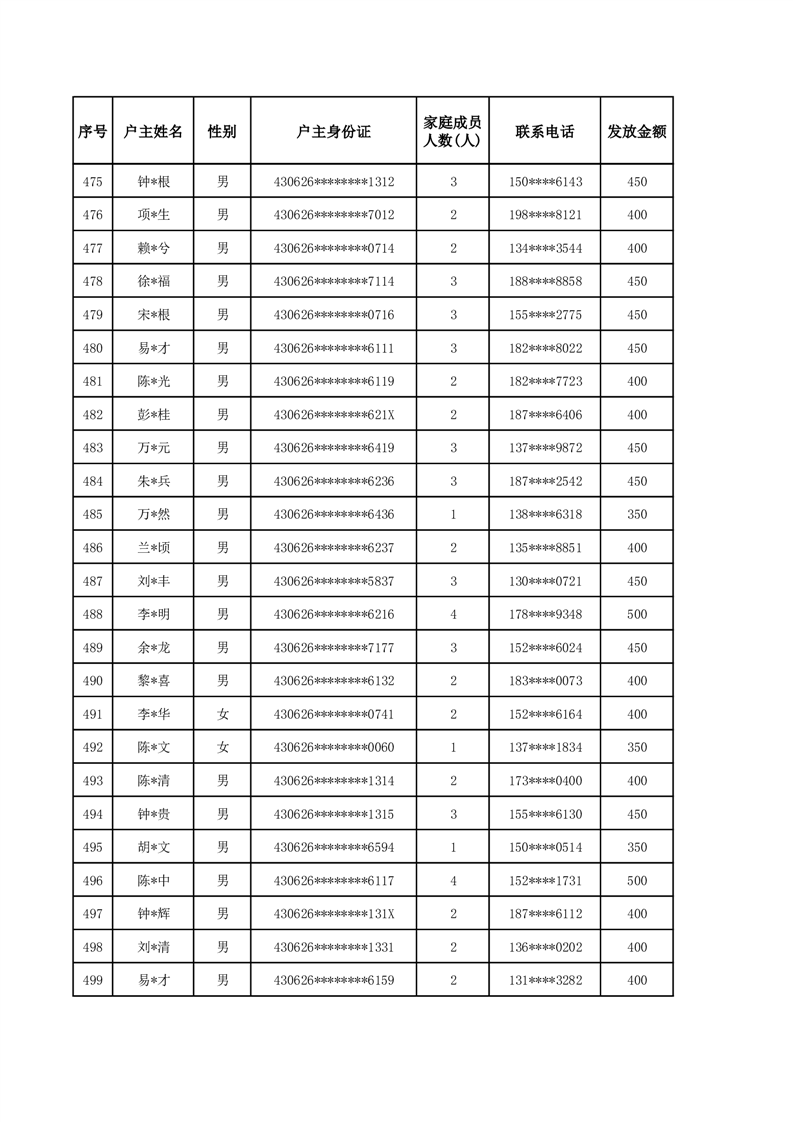 | 序号 | 户主姓名 | 性别 | 户主身份证 | 家庭成员人数(人) | 联系电话 | 发放金额 |
|---|---|---|---|---|---|---|
| 475 | 钟*根 | 男 | 430626********1312 | 3 | 150****6143 | 450 |
| 476 | 项*生 | 男 | 430626********7012 | 2 | 198****8121 | 400 |
| 477 | 赖*兮 | 男 | 430626********0714 | 2 | 134****3544 | 400 |
| 478 | 徐*福 | 男 | 430626********7114 | 3 | 188****8858 | 450 |
| 479 | 宋*根 | 男 | 430626********0716 | 3 | 155****2775 | 450 |
| 480 | 易*才 | 男 | 430626********6111 | 3 | 182****8022 | 450 |
| 481 | 陈*光 | 男 | 430626********6119 | 2 | 182****7723 | 400 |
| 482 | 彭*桂 | 男 | 430626********621X | 2 | 187****6406 | 400 |
| 483 | 万*元 | 男 | 430626********6419 | 3 | 137****9872 | 450 |
| 484 | 朱*兵 | 男 | 430626********6236 | 3 | 187****2542 | 450 |
| 485 | 万*然 | 男 | 430626********6436 | 1 | 138****6318 | 350 |
| 486 | 兰*顷 | 男 | 430626********6237 | 2 | 135****8851 | 400 |
| 487 | 刘*丰 | 男 | 430626********5837 | 3 | 130****0721 | 450 |
| 488 | 李*明 | 男 | 430626********6216 | 4 | 178****9348 | 500 |
| 489 | 余*龙 | 男 | 430626********7177 | 3 | 152****6024 | 450 |
| 490 | 黎*喜 | 男 | 430626********6132 | 2 | 183****0073 | 400 |
| 491 | 李*华 | 女 | 430626********0741 | 2 | 152****6164 | 400 |
| 492 | 陈*文 | 女 | 430626********0060 | 1 | 137****1834 | 350 |
| 493 | 陈*清 | 男 | 430626********1314 | 2 | 173****0400 | 400 |
| 494 | 钟*贵 | 男 | 430626********1315 | 3 | 155****6130 | 450 |
| 495 | 胡*文 | 男 | 430626********6594 | 1 | 150****0514 | 350 |
| 496 | 陈*中 | 男 | 430626********6117 | 4 | 152****1731 | 500 |
| 497 | 钟*辉 | 男 | 430626********131X | 2 | 187****6112 | 400 |
| 498 | 刘*清 | 男 | 430626********1331 | 2 | 136****0202 | 400 |
| 499 | 易*才 | 男 | 430626********6159 | 2 | 131****3282 | 400 |